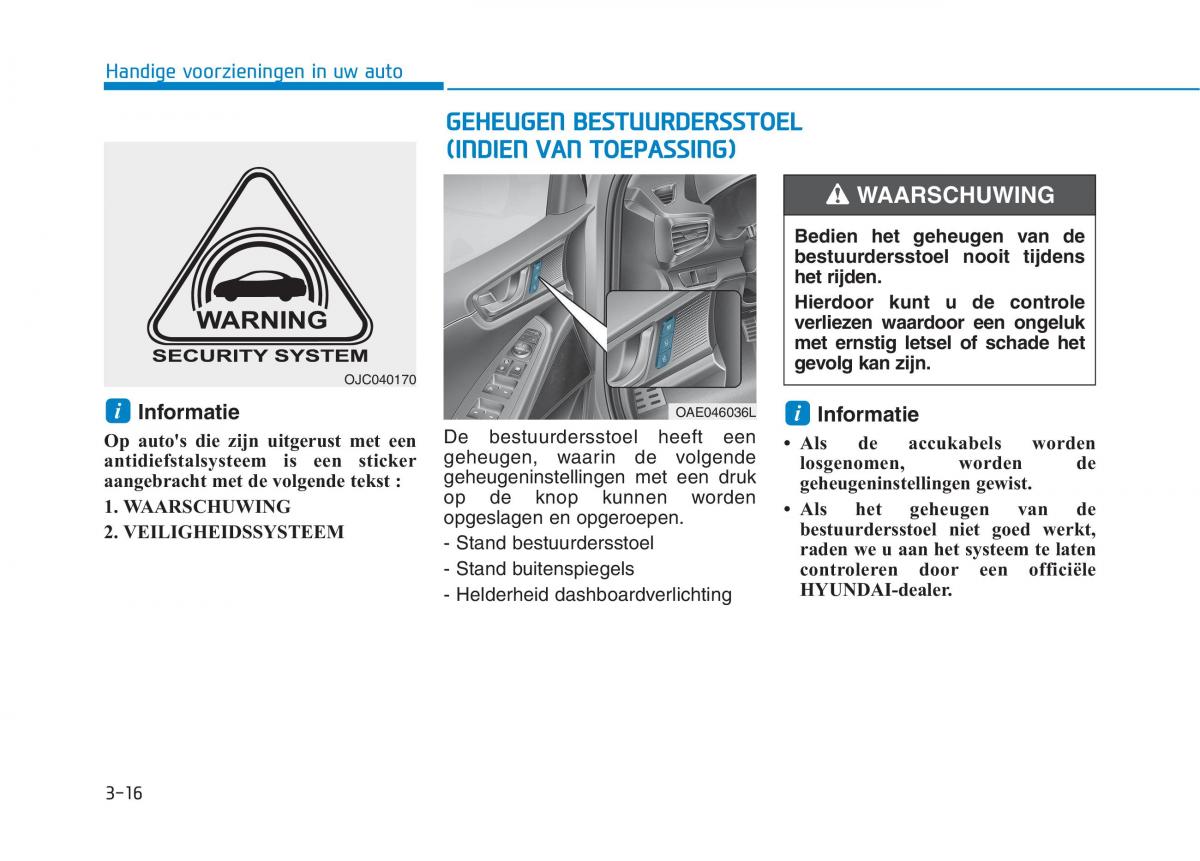 Handige voorzieningen in uw auto

WARNING
SECURITY SYSTEM

OJC040170

i Informatie

Op auto's die zijn uitgerust met een antidiefstalsysteem is een sticker aangebracht met de volgende tekst :

1. WAARSCHUWING

2. VEILIGHEIDSSYSTEEM

GEHEUGEN BESTUURDERSSTOEL (INDIEN VAN TOEPASSING)

OAE046036L

De bestuurdersstoel heeft een geheugen, waarin de volgende geheugeninstellingen met een druk op de knop kunnen worden opgeslagen en opgeroepen.

- Stand bestuurdersstoel

- Stand buitenspiegels

- Helderheid dashboardverlichting

WAARSCHUWING

Bedien het geheugen van de bestuurdersstoel nooit tijdens het rijden.

Hierdoor kunt u de controle verliezen waardoor een ongeluk met ernstig letsel of schade het gevolg kan zijn.

i Informatie

• Als de accukabels worden losgenomen, worden de geheugeninstellingen gewist.

• Als het geheugen van de bestuurdersstoel niet goed werkt, raden we u aan het systeem te laten controleren door een officiële HYUNDAI-dealer.

3-16